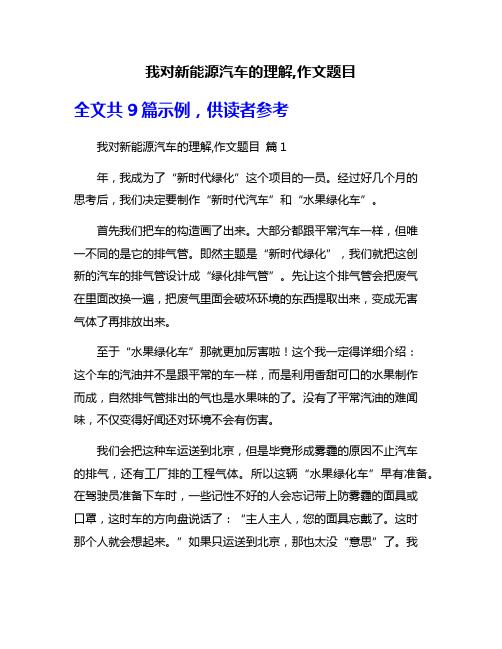 我对新能源汽车的理解,作文题目

全文共 9 篇示例，供读者参考

我对新能源汽车的理解,作文题目 篇 1

年，我成为了“新时代绿化”这个项目的一员。经过好几个月的思考后，我们决定要制作“新时代汽车”和“水果绿化车”。

首先我们把车的构造画了出来。大部分都跟平常汽车一样，但唯一不同的是它的排气管。即然主题是“新时代绿化”，我们就把这创新的汽车的排气管设计成“绿化排气管”。先让这个排气管会把废气在里面改换一遍，把废气里面会破坏环境的东西提取出来，变成无害气体了再排放出来。

至于“水果绿化车”那就更加厉害啦！这个我一定得详细介绍：这个车的汽油并不是跟平常的车一样，而是利用香甜可口的水果制作而成，自然排气管排出的气也是水果味的了。没有了平常汽油的难闻味，不仅变得好闻还对环境不会有伤害。

我们会把这种车运送到北京，但是毕竟形成雾霾的原因不止汽车的排气，还有工厂排的工程气体。所以这辆“水果绿化车”早有准备。在驾驶员准备下车时，一些记性不好的人会忘记带上防雾霾的面具或口罩，这时车的方向盘说话了：“主人主人，您的面具忘戴了。这时那个人就会想起来。”如果只运送到北京，那也太没“意思”了。我